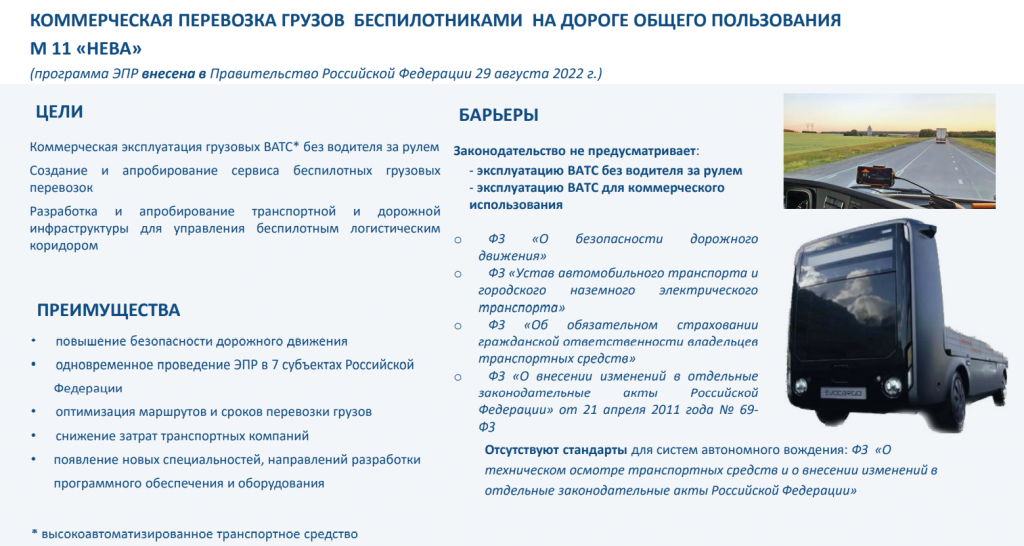 КОММЕРЧЕСКАЯ ПЕРЕВОЗКА ГРУЗОВ БЕСПИЛОТНИКАМИ НА ДОРОГЕ ОБЩЕГО ПОЛЬЗОВАНИЯ М 11 «НЕВА»

(программа ЭПР внесена в Правительство Российской Федерации 29 августа 2022 г.)

ЦЕЛИ

Коммерческая эксплуатация грузовых ВАТС* без водителя за рулем

Создание и апробирование сервиса беспилотных грузовых перевозок

Разработка и апробирование транспортной и дорожной инфраструктуры для управления беспилотным логистическим коридором

ПРЕИМУЩЕСТВА

• повышение безопасности дорожного движения
• одновременное проведение ЭПР в 7 субъектах Российской Федерации
• оптимизация маршрутов и сроков перевозки грузов
• снижение затрат транспортных компаний
• появление новых специальностей, направлений разработки программного обеспечения и оборудования

* высокоавтоматизированное транспортное средство

БАРЬЕРЫ

Законодательство не предусматривает:
- эксплуатацию ВАТС без водителя за рулем
- эксплуатацию ВАТС для коммерческого использования

○ ФЗ «О безопасности дорожного движения»
○ ФЗ «Устав автомобильного транспорта и городского наземного электрического транспорта»
○ ФЗ «Об обязательном страховании гражданской ответственности владельцев транспортных средств»
○ ФЗ «О внесении изменений в отдельные законодательные акты Российской Федерации» от 21 апреля 2011 года № 69-ФЗ

Отсутствуют стандарты для систем автономного вождения: ФЗ «О техническом осмотре транспортных средств и о внесении изменений в отдельные законодательные акты Российской Федерации»

EVOCARGO